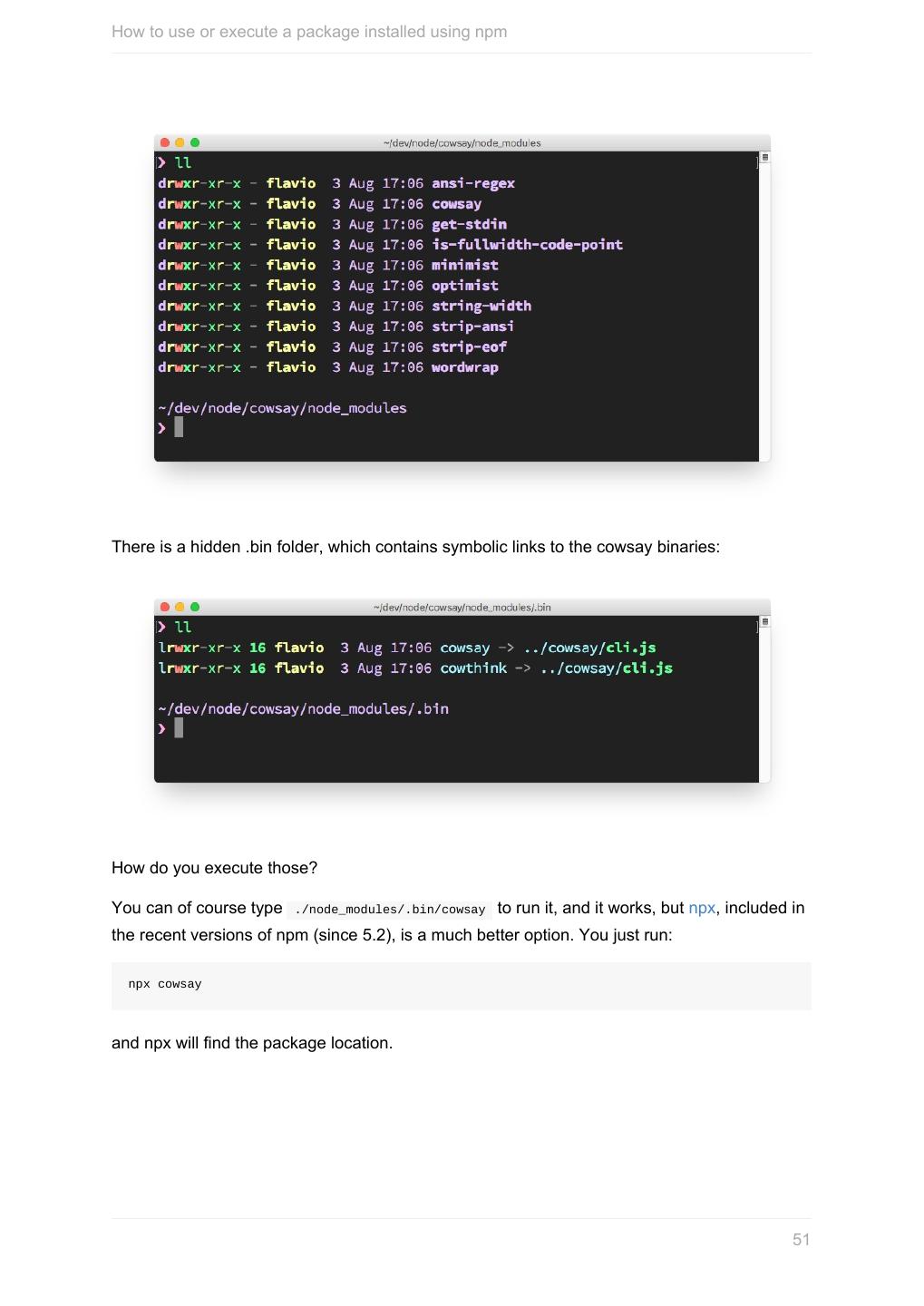 How to use or execute a package installed using npm

~/dev/node/cowsay/node_modules

❯ ll
drwxr-xr-x - flavio 3 Aug 17:06 ansi-regex
drwxr-xr-x - flavio 3 Aug 17:06 cowsay
drwxr-xr-x - flavio 3 Aug 17:06 get-stdin
drwxr-xr-x - flavio 3 Aug 17:06 is-fullwidth-code-point
drwxr-xr-x - flavio 3 Aug 17:06 minimist
drwxr-xr-x - flavio 3 Aug 17:06 optimist
drwxr-xr-x - flavio 3 Aug 17:06 string-width
drwxr-xr-x - flavio 3 Aug 17:06 strip-ansi
drwxr-xr-x - flavio 3 Aug 17:06 strip-eof
drwxr-xr-x - flavio 3 Aug 17:06 wordwrap

~/dev/node/cowsay/node_modules
❯

There is a hidden .bin folder, which contains symbolic links to the cowsay binaries:

~/dev/node/cowsay/node_modules/.bin

❯ ll
lrwxr-xr-x 16 flavio 3 Aug 17:06 cowsay -> ../cowsay/cli.js
lrwxr-xr-x 16 flavio 3 Aug 17:06 cowthink -> ../cowsay/cli.js

~/dev/node/cowsay/node_modules/.bin
❯

How do you execute those?

You can of course type ./node_modules/.bin/cowsay to run it, and it works, but npx, included in the recent versions of npm (since 5.2), is a much better option. You just run:

npx cowsay

and npx will find the package location.

51